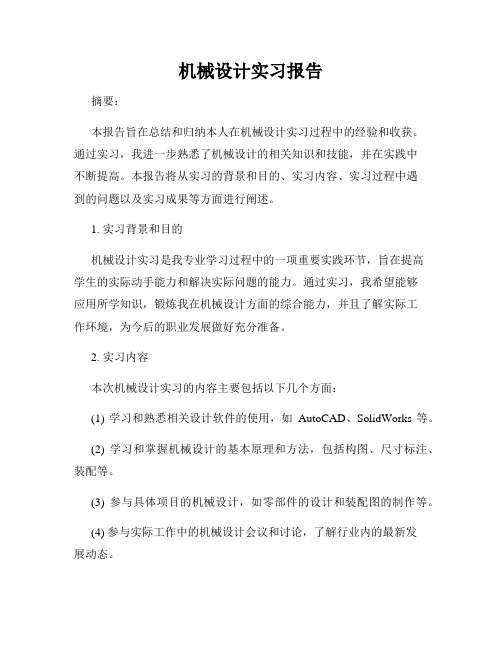 机械设计实习报告

摘要：

本报告旨在总结和归纳本人在机械设计实习过程中的经验和收获。通过实习，我进一步熟悉了机械设计的相关知识和技能，并在实践中不断提高。本报告将从实习的背景和目的、实习内容、实习过程中遇到的问题以及实习成果等方面进行阐述。

1. 实习背景和目的

机械设计实习是我专业学习过程中的一项重要实践环节，旨在提高学生的实际动手能力和解决实际问题的能力。通过实习，我希望能够应用所学知识，锻炼我在机械设计方面的综合能力，并且了解实际工作环境，为今后的职业发展做好充分准备。

2. 实习内容

本次机械设计实习的内容主要包括以下几个方面：

(1) 学习和熟悉相关设计软件的使用，如 AutoCAD、SolidWorks 等。

(2) 学习和掌握机械设计的基本原理和方法，包括构图、尺寸标注、装配等。

(3) 参与具体项目的机械设计，如零部件的设计和装配图的制作等。

(4) 参与实际工作中的机械设计会议和讨论，了解行业内的最新发展动态。